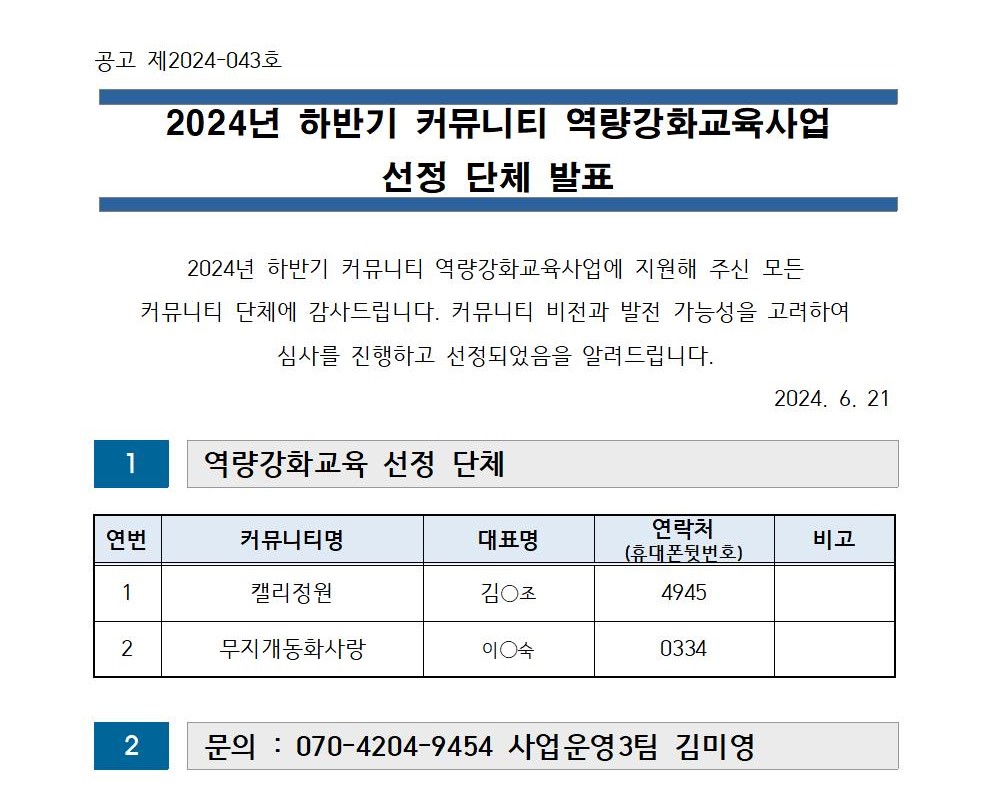 공고 제2024-043호

2024년 하반기 커뮤니티 역량강화교육사업
선정 단체 발표

2024년 하반기 커뮤니티 역량강화교육사업에 지원해 주신 모든 커뮤니티 단체에 감사드립니다. 커뮤니티 비전과 발전 가능성을 고려하여 심사를 진행하고 선정되었음을 알려드립니다.

2024. 6. 21

1 역량강화교육 선정 단체

| 연번 | 커뮤니티명 | 대표명 | 연락처 (휴대폰뒷번호) | 비고 |
|---|---|---|---|---|
| 1 | 캘리정원 | 김○조 | 4945 | |
| 2 | 무지개동화사랑 | 이○숙 | 0334 | |

2 문의 : 070-4204-9454 사업운영3팀 김미영